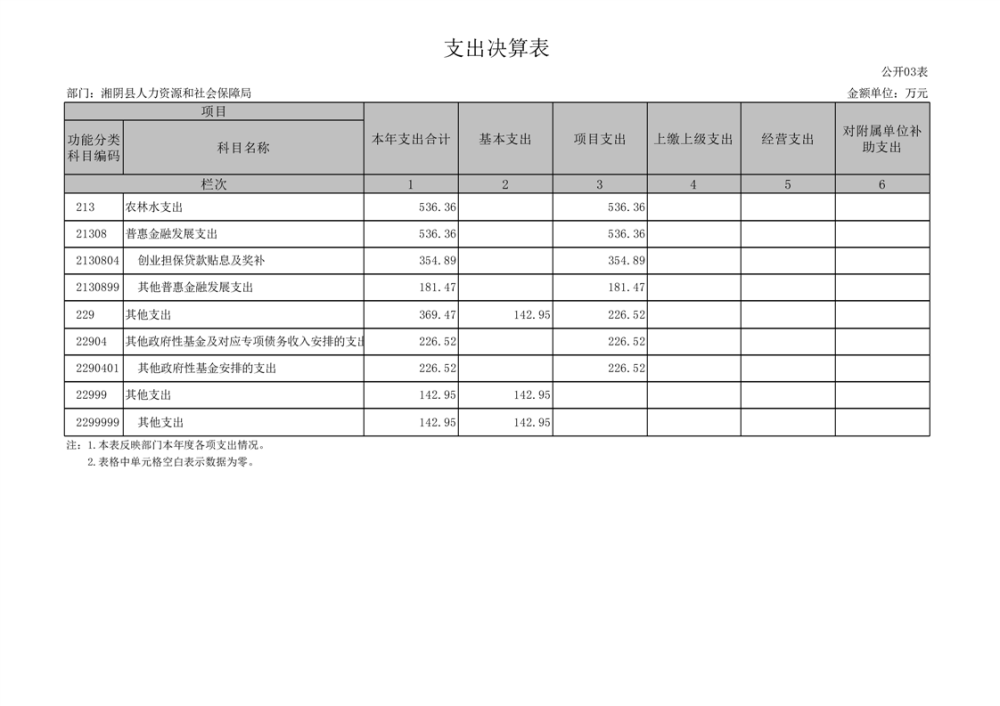 支出决算表

公开03表

部门：湘阴县人力资源和社会保障局

金额单位：万元

| 项目 |  | 本年支出合计 | 基本支出 | 项目支出 | 上缴上级支出 | 经营支出 | 对附属单位补助支出 |
|---|---|---|---|---|---|---|---|
| 功能分类科目编码 | 科目名称 |  |  |  |  |  |  |
| 栏次 |  | 1 | 2 | 3 | 4 | 5 | 6 |
| 213 | 农林水支出 | 536.36 |  | 536.36 |  |  |  |
| 21308 | 普惠金融发展支出 | 536.36 |  | 536.36 |  |  |  |
| 2130804 | 创业担保贷款贴息及奖补 | 354.89 |  | 354.89 |  |  |  |
| 2130899 | 其他普惠金融发展支出 | 181.47 |  | 181.47 |  |  |  |
| 229 | 其他支出 | 369.47 | 142.95 | 226.52 |  |  |  |
| 22904 | 其他政府性基金及对应专项债务收入安排的支出 | 226.52 |  | 226.52 |  |  |  |
| 2290401 | 其他政府性基金安排的支出 | 226.52 |  | 226.52 |  |  |  |
| 22999 | 其他支出 | 142.95 | 142.95 |  |  |  |  |
| 2299999 | 其他支出 | 142.95 | 142.95 |  |  |  |  |

注：1.本表反映部门本年度各项支出情况。
2.表格中单元格空白表示数据为零。